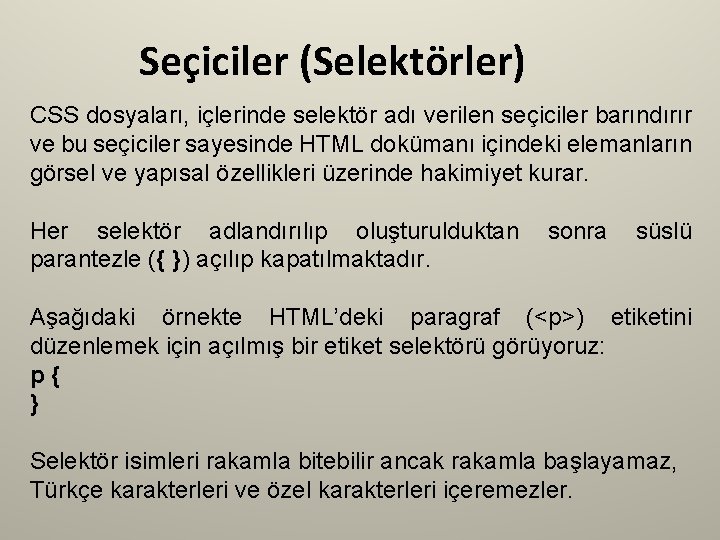 Seçiciler (Selektörler)

CSS dosyaları, içlerinde selektör adı verilen seçiciler barındırır ve bu seçiciler sayesinde HTML dokümanı içindeki elemanların görsel ve yapısal özellikleri üzerinde hakimiyet kurar.

Her selektör adlandırılıp oluşturulduktan sonra süslü parantezle ({ }) açılıp kapatılmaktadır.

Aşağıdaki örnekte HTML'deki paragraf (<p>) etiketini düzenlemek için açılmış bir etiket selektörü görüyoruz:

p {
}

Selektör isimleri rakamla bitebilir ancak rakamla başlayamaz, Türkçe karakterleri ve özel karakterleri içeremezler.